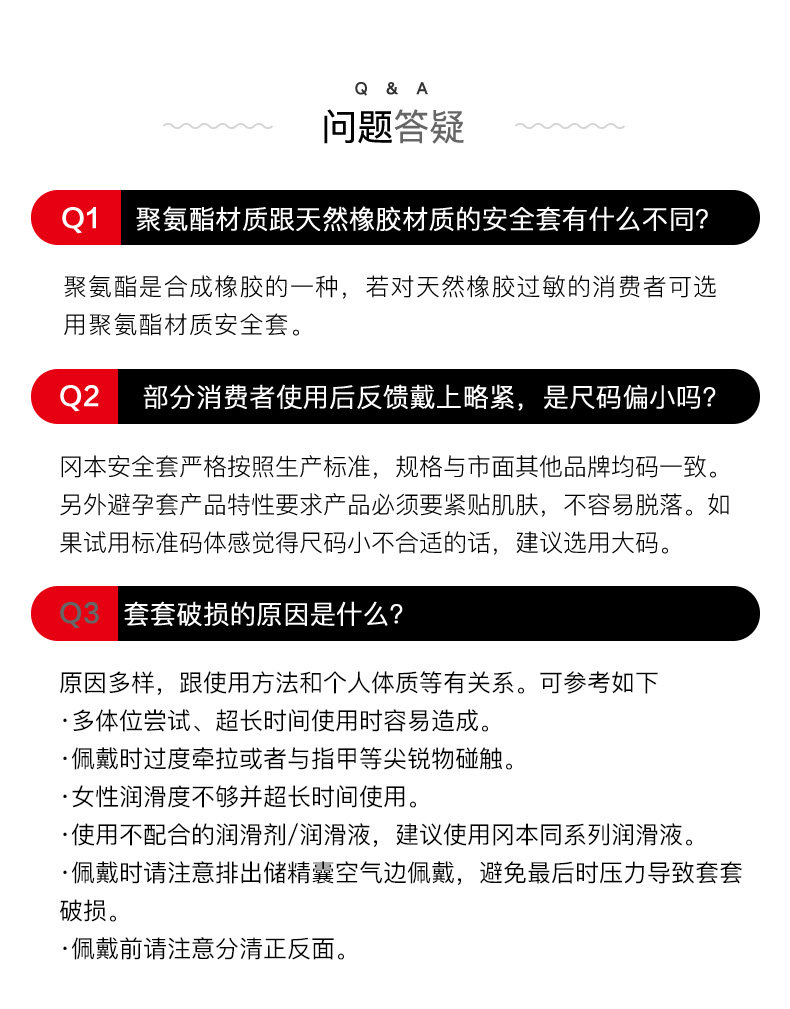 Q & A
问题答疑

Q1 聚氨酯材质跟天然橡胶材质的安全套有什么不同?

聚氨酯是合成橡胶的一种，若对天然橡胶过敏的消费者可选用聚氨酯材质安全套。

Q2 部分消费者使用后反馈戴上略紧，是尺码偏小吗?

冈本安全套严格按照生产标准，规格与市面其他品牌均码一致。另外避孕套产品特性要求产品必须要紧贴肌肤，不容易脱落。如果试用标准码体感觉得尺码小不合适的话，建议选用大码。

Q3 套套破损的原因是什么?

原因多样，跟使用方法和个人体质等有关系。可参考如下
·多体位尝试、超长时间使用时容易造成。
·佩戴时过度牵拉或者与指甲等尖锐物碰触。
·女性润滑度不够并超长时间使用。
·使用不配合的润滑剂/润滑液，建议使用冈本同系列润滑液。
·佩戴时请注意排出储精囊空气边佩戴，避免最后时压力导致套套破损。
·佩戴前请注意分清正反面。